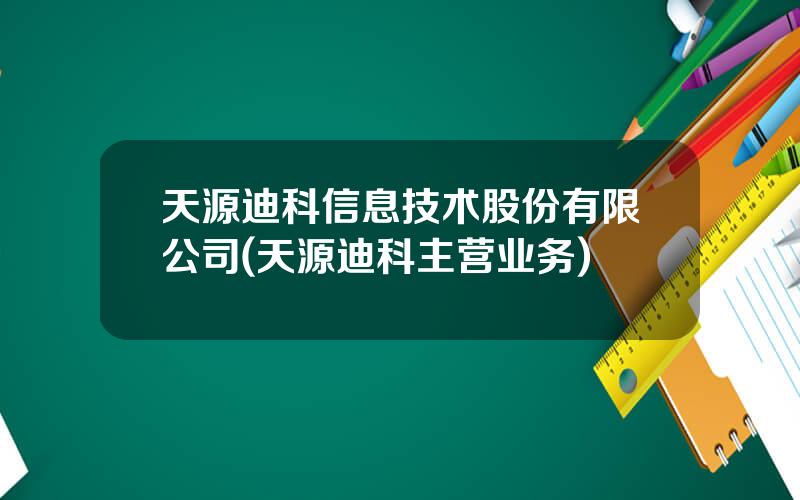 天源迪科信息技术股份有限公司(天源迪科主营业务)